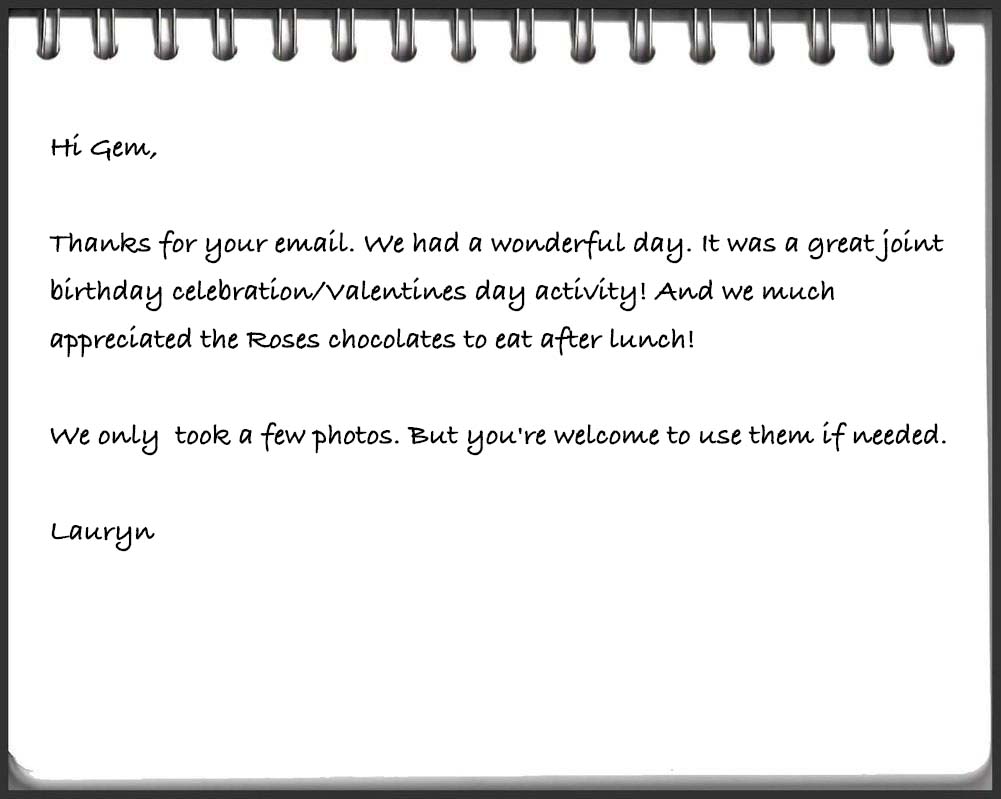 Hi Gem,

Thanks for your email. We had a wonderful day. It was a great joint birthday celebration/Valentines day activity! And we much appreciated the Roses chocolates to eat after lunch!

We only  took a few photos. But you're welcome to use them if needed.

Lauryn